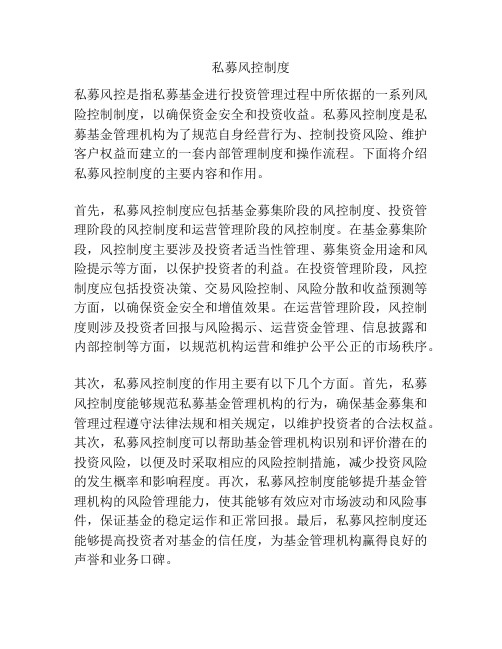 私募风控制度

私募风控是指私募基金进行投资管理过程中所依据的一系列风险控制制度，以确保资金安全和投资收益。私募风控制度是私募基金管理机构为了规范自身经营行为、控制投资风险、维护客户权益而建立的一套内部管理制度和操作流程。下面将介绍私募风控制度的主要内容和作用。

首先，私募风控制度应包括基金募集阶段的风控制度、投资管理阶段的风控制度和运营管理阶段的风控制度。在基金募集阶段，风控制度主要涉及投资者适当性管理、募集资金用途和风险提示等方面，以保护投资者的利益。在投资管理阶段，风控制度应包括投资决策、交易风险控制、风险分散和收益预测等方面，以确保资金安全和增值效果。在运营管理阶段，风控制度则涉及投资者回报与风险揭示、运营资金管理、信息披露和内部控制等方面，以规范机构运营和维护公平公正的市场秩序。

其次，私募风控制度的作用主要有以下几个方面。首先，私募风控制度能够规范私募基金管理机构的行为，确保基金募集和管理过程遵守法律法规和相关规定，以维护投资者的合法权益。其次，私募风控制度可以帮助基金管理机构识别和评价潜在的投资风险，以便及时采取相应的风险控制措施，减少投资风险的发生概率和影响程度。再次，私募风控制度能够提升基金管理机构的风险管理能力，使其能够有效应对市场波动和风险事件，保证基金的稳定运作和正常回报。最后，私募风控制度还能够提高投资者对基金的信任度，为基金管理机构赢得良好的声誉和业务口碑。